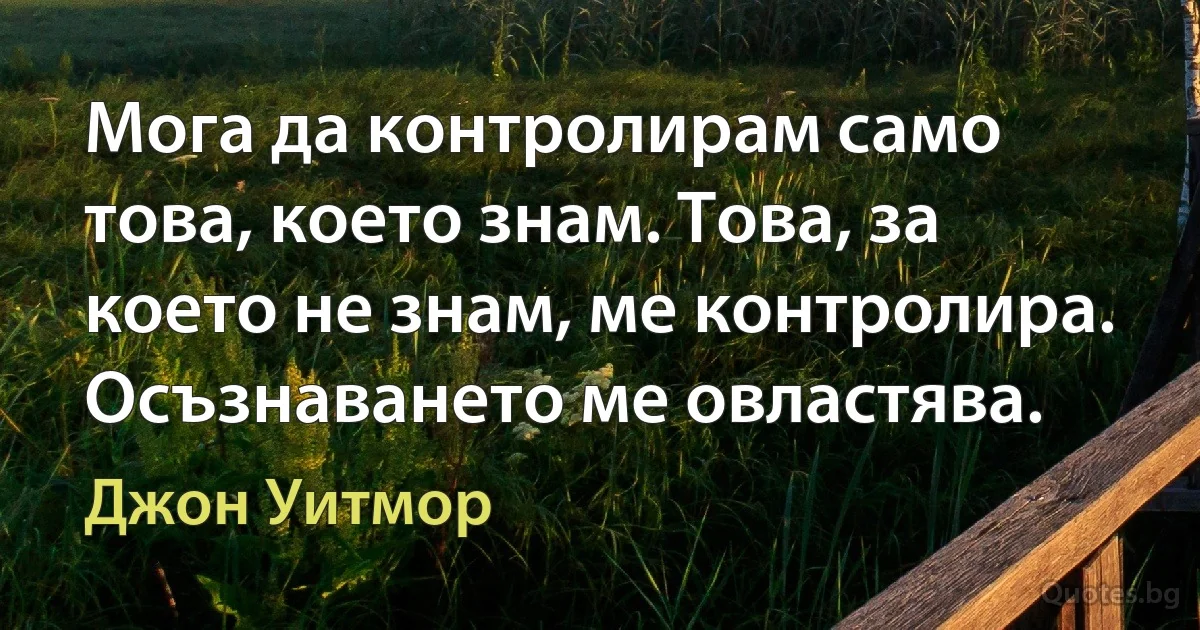 Мога да контролирам само това, което знам. Това, за което не знам, ме контролира. Осъзнаването ме овластява.

Джон Уитмор

Quotes.bg